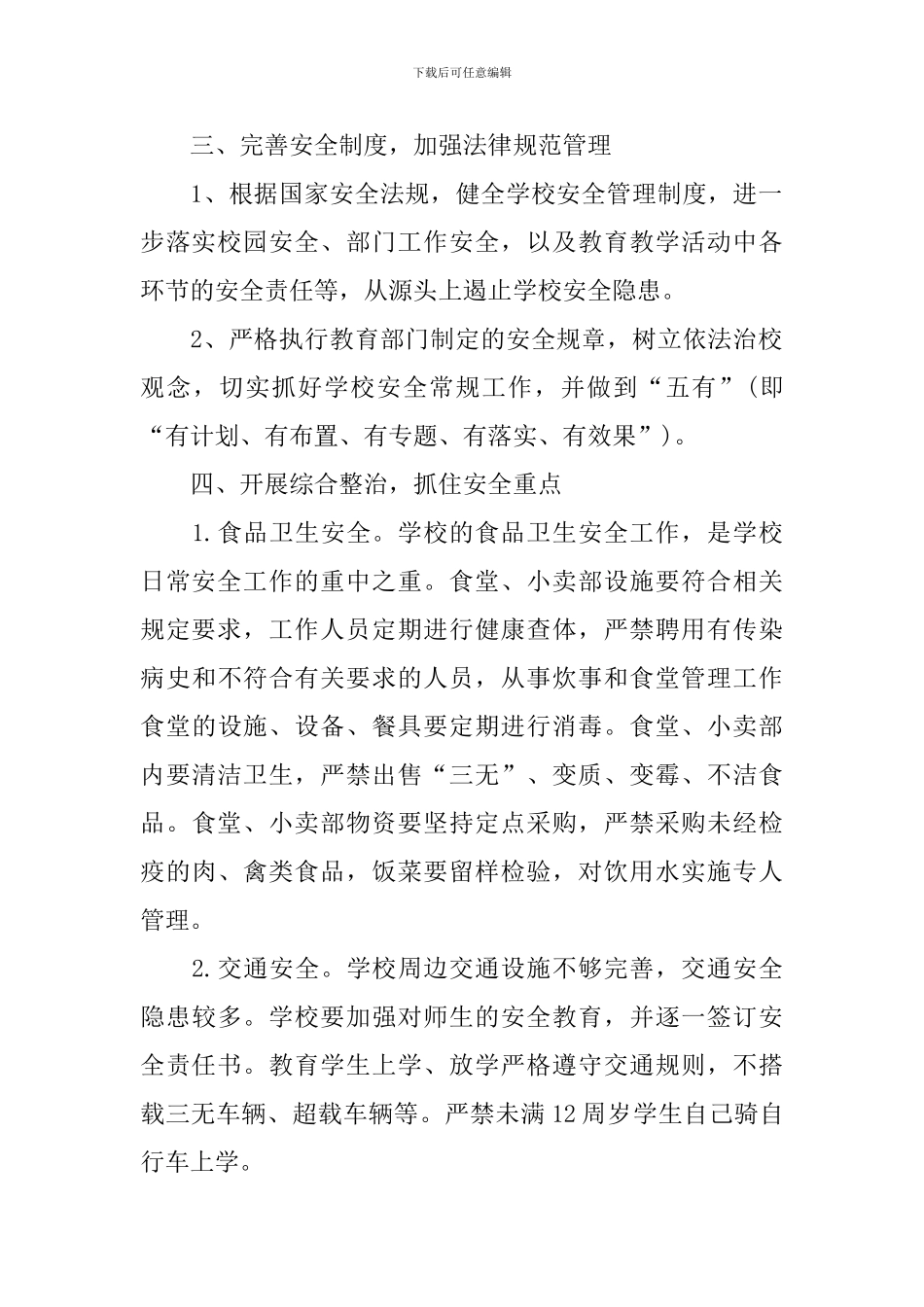 下载后可任意编辑

三、完善安全制度，加强法律规范管理

1、根据国家安全法规，健全学校安全管理制度，进一步落实校园安全、部门工作安全，以及教育教学活动中各环节的安全责任等，从源头上遏止学校安全隐患。

2、严格执行教育部门制定的安全规章，树立依法治校观念，切实抓好学校安全常规工作，并做到“五有”（即“有计划、有布置、有专题、有落实、有效果”）。

四、开展综合整治，抓住安全重点

1.食品卫生安全。学校的食品卫生安全工作，是学校日常安全工作的重中之重。食堂、小卖部设施要符合相关规定要求，工作人员定期进行健康查体，严禁聘用有传染病史和不符合有关要求的人员，从事炊事和食堂管理工作食堂的设施、设备、餐具要定期进行消毒。食堂、小卖部内要清洁卫生，严禁出售“三无”、变质、变霉、不洁食品。食堂、小卖部物资要坚持定点采购，严禁采购未经检疫的肉、禽类食品，饭菜要留样检验，对饮用水实施专人管理。

2.交通安全。学校周边交通设施不够完善，交通安全隐患较多。学校要加强对师生的安全教育，并逐一签订安全责任书。教育学生上学、放学严格遵守交通规则，不搭载三无车辆、超载车辆等。严禁未满12周岁学生自己骑自行车上学。